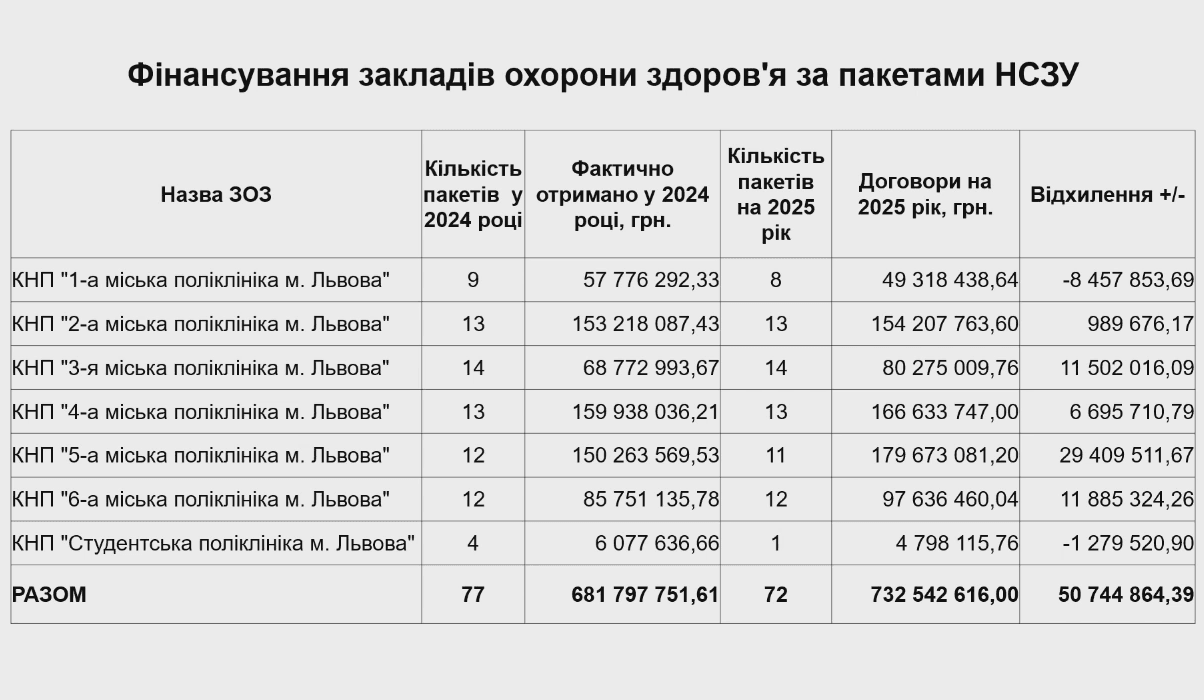 Фінансування закладів охорони здоров'я за пакетами НСЗУ

| Назва ЗОЗ | Кількість пакетів у 2024 році | Фактично отримано у 2024 році, грн. | Кількість пакетів на 2025 рік | Договори на 2025 рік, грн. | Відхилення +/- |
|---|---|---|---|---|---|
| КНП "1-а міська поліклініка м. Львова" | 9 | 57 776 292,33 | 8 | 49 318 438,64 | -8 457 853,69 |
| КНП "2-а міська поліклініка м. Львова" | 13 | 153 218 087,43 | 13 | 154 207 763,60 | 989 676,17 |
| КНП "3-я міська поліклініка м. Львова" | 14 | 68 772 993,67 | 14 | 80 275 009,76 | 11 502 016,09 |
| КНП "4-а міська поліклініка м. Львова" | 13 | 159 938 036,21 | 13 | 166 633 747,00 | 6 695 710,79 |
| КНП "5-а міська поліклініка м. Львова" | 12 | 150 263 569,53 | 11 | 179 673 081,20 | 29 409 511,67 |
| КНП "6-а міська поліклініка м. Львова" | 12 | 85 751 135,78 | 12 | 97 636 460,04 | 11 885 324,26 |
| КНП "Студентська поліклініка м. Львова" | 4 | 6 077 636,66 | 1 | 4 798 115,76 | -1 279 520,90 |
| РАЗОМ | 77 | 681 797 751,61 | 72 | 732 542 616,00 | 50 744 864,39 |